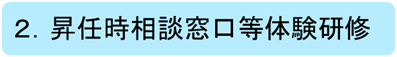 2. 昇任時相談窓口等体験研修